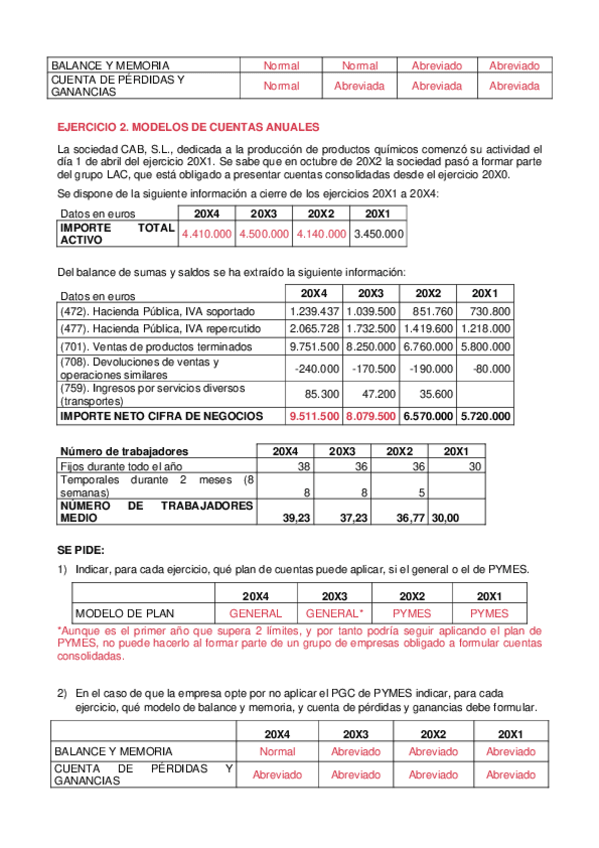 | BALANCE Y MEMORIA | Normal | Normal | Abreviado | Abreviado |
|---|---|---|---|---|
| CUENTA DE PÉRDIDAS Y GANANCIAS | Normal | Abreviada | Abreviada | Abreviada |

EJERCICIO 2. MODELOS DE CUENTAS ANUALES

La sociedad CAB, S.L., dedicada a la producción de productos químicos comenzó su actividad el día 1 de abril del ejercicio 20X1. Se sabe que en octubre de 20X2 la sociedad pasó a formar parte del grupo LAC, que está obligado a presentar cuentas consolidadas desde el ejercicio 20X0.

Se dispone de la siguiente información a cierre de los ejercicios 20X1 a 20X4:

| Datos en euros | 20X4 | 20X3 | 20X2 | 20X1 |
|---|---|---|---|---|
| IMPORTE TOTAL ACTIVO | 4.410.000 | 4.500.000 | 4.140.000 | 3.450.000 |

Del balance de sumas y saldos se ha extraído la siguiente información:

| Datos en euros | 20X4 | 20X3 | 20X2 | 20X1 |
|---|---|---|---|---|
| (472). Hacienda Pública, IVA soportado | 1.239.437 | 1.039.500 | 851.760 | 730.800 |
| (477). Hacienda Pública, IVA repercutido | 2.065.728 | 1.732.500 | 1.419.600 | 1.218.000 |
| (701). Ventas de productos terminados | 9.751.500 | 8.250.000 | 6.760.000 | 5.800.000 |
| (708). Devoluciones de ventas y operaciones similares | -240.000 | -170.500 | -190.000 | -80.000 |
| (759). Ingresos por servicios diversos (transportes) | 85.300 | 47.200 | 35.600 | |
| IMPORTE NETO CIFRA DE NEGOCIOS | 9.511.500 | 8.079.500 | 6.570.000 | 5.720.000 |

| Número de trabajadores | 20X4 | 20X3 | 20X2 | 20X1 |
|---|---|---|---|---|
| Fijos durante todo el año | 38 | 36 | 36 | 30 |
| Temporales durante 2 meses (8 semanas) | 8 | 8 | 5 | |
| NÚMERO DE TRABAJADORES MEDIO | 39,23 | 37,23 | 36,77 | 30,00 |

SE PIDE:

1) Indicar, para cada ejercicio, qué plan de cuentas puede aplicar, si el general o el de PYMES.

| | 20X4 | 20X3 | 20X2 | 20X1 |
|---|---|---|---|---|
| MODELO DE PLAN | GENERAL | GENERAL* | PYMES | PYMES |

*Aunque es el primer año que supera 2 límites, y por tanto podría seguir aplicando el plan de PYMES, no puede hacerlo al formar parte de un grupo de empresas obligado a formular cuentas consolidadas.

2) En el caso de que la empresa opte por no aplicar el PGC de PYMES indicar, para cada ejercicio, qué modelo de balance y memoria, y cuenta de pérdidas y ganancias debe formular.

| | 20X4 | 20X3 | 20X2 | 20X1 |
|---|---|---|---|---|
| BALANCE Y MEMORIA | Normal | Abreviado | Abreviado | Abreviado |
| CUENTA DE PÉRDIDAS Y GANANCIAS | Abreviado | Abreviado | Abreviado | Abreviado |